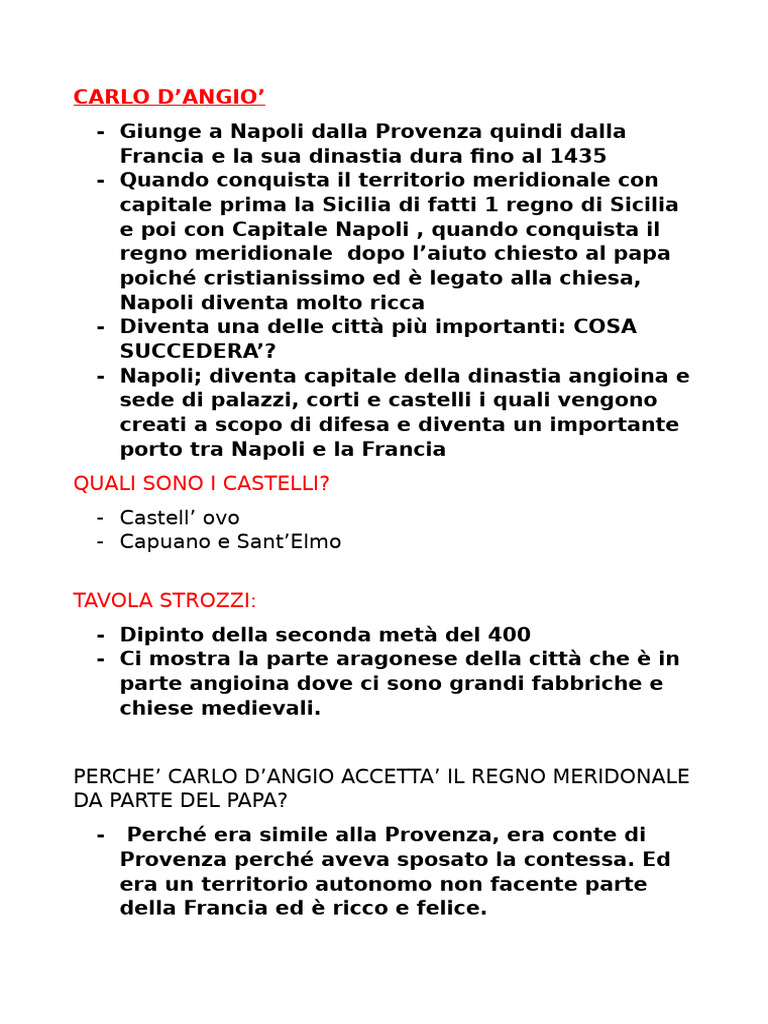 CARLO D’ANGIO’

- Giunge a Napoli dalla Provenza quindi dalla Francia e la sua dinastia dura fino al 1435
- Quando conquista il territorio meridionale con capitale prima la Sicilia di fatti 1 regno di Sicilia e poi con Capitale Napoli , quando conquista il regno meridionale dopo l’aiuto chiesto al papa poiché cristianissimo ed è legato alla chiesa, Napoli diventa molto ricca
- Diventa una delle città più importanti: COSA SUCCEDERA’?
- Napoli; diventa capitale della dinastia angioina e sede di palazzi, corti e castelli i quali vengono creati a scopo di difesa e diventa un importante porto tra Napoli e la Francia

QUALI SONO I CASTELLI?

- Castell’ ovo
- Capuano e Sant’Elmo

TAVOLA STROZZI:

- Dipinto della seconda metà del 400
- Ci mostra la parte aragonese della città che è in parte angioina dove ci sono grandi fabbriche e chiese medievali.

PERCHE’ CARLO D’ANGIO ACCETTA’ IL REGNO MERIDONALE DA PARTE DEL PAPA?

- Perché era simile alla Provenza, era conte di Provenza perché aveva sposato la contessa. Ed era un territorio autonomo non facente parte della Francia ed è ricco e felice.